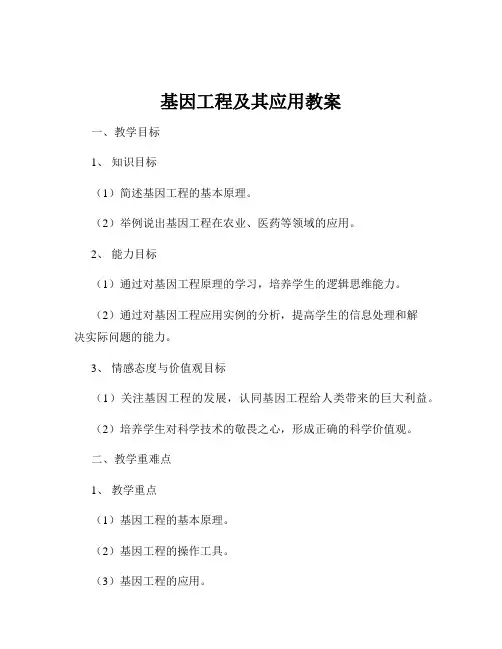 基因工程及其应用教案

一、教学目标

1、知识目标

（1）简述基因工程的基本原理。

（2）举例说出基因工程在农业、医药等领域的应用。

2、能力目标

（1）通过对基因工程原理的学习，培养学生的逻辑思维能力。

（2）通过对基因工程应用实例的分析，提高学生的信息处理和解决实际问题的能力。

3、情感态度与价值观目标

（1）关注基因工程的发展，认同基因工程给人类带来的巨大利益。

（2）培养学生对科学技术的敬畏之心，形成正确的科学价值观。

二、教学重难点

1、教学重点

（1）基因工程的基本原理。

（2）基因工程的操作工具。

（3）基因工程的应用。